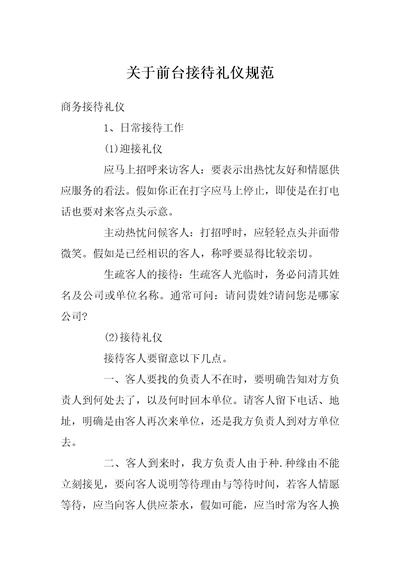 关于前台接待礼仪规范

商务接待礼仪

1、日常接待工作

(1)迎接礼仪

应马上招呼来访客人：要表示出热忱友好和情愿供应服务的看法。假如你正在打字应马上停止，即使是在打电话也要对来客点头示意。

主动热忱问候客人：打招呼时，应轻轻点头并面带微笑。假如是已经相识的客人，称呼要显得比较亲切。

生疏客人的接待：生疏客人光临时，务必问清其姓名及公司或单位名称。通常可问：请问贵姓?请问您是哪家公司?

(2)接待礼仪

接待客人要留意以下几点。

一、客人要找的负责人不在时，要明确告知对方负责人到何处去了，以及何时回本单位。请客人留下电话、地址，明确是由客人再次来单位，还是我方负责人到对方单位去。

二、客人到来时，我方负责人由于种.种缘由不能立刻接见，要向客人说明等待理由与等待时间，若客人情愿等待，应当向客人供应茶水，假如可能，应当时常为客人换